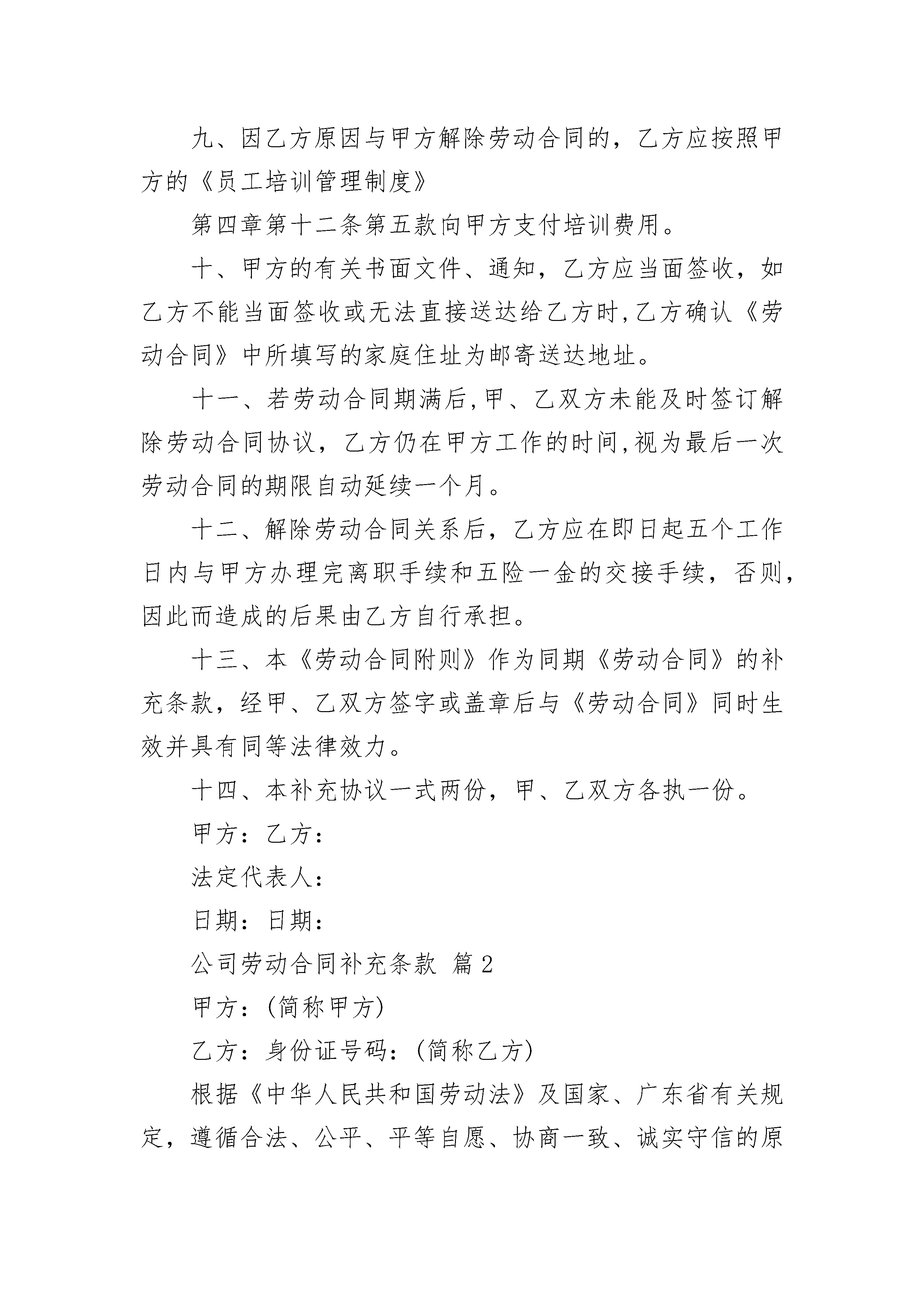 九、因乙方原因与甲方解除劳动合同的，乙方应按照甲方的《员工培训管理制度》

第四章第十二条第五款向甲方支付培训费用。

十、甲方的有关书面文件、通知，乙方应当面签收，如乙方不能当面签收或无法直接送达给乙方时,乙方确认《劳动合同》中所填写的家庭住址为邮寄送达地址。

十一、若劳动合同期满后,甲、乙双方未能及时签订解除劳动合同协议，乙方仍在甲方工作的时间,视为最后一次劳动合同的期限自动延续一个月。

十二、解除劳动合同关系后，乙方应在即日起五个工作日内与甲方办理完离职手续和五险一金的交接手续，否则，因此而造成的后果由乙方自行承担。

十三、本《劳动合同附则》作为同期《劳动合同》的补充条款，经甲、乙双方签字或盖章后与《劳动合同》同时生效并具有同等法律效力。

十四、本补充协议一式两份，甲、乙双方各执一份。

甲方：乙方：

法定代表人：

日期：日期：

公司劳动合同补充条款 篇2

甲方：(简称甲方)

乙方：身份证号码：(简称乙方)

根据《中华人民共和国劳动法》及国家、广东省有关规定，遵循合法、公平、平等自愿、协商一致、诚实守信的原